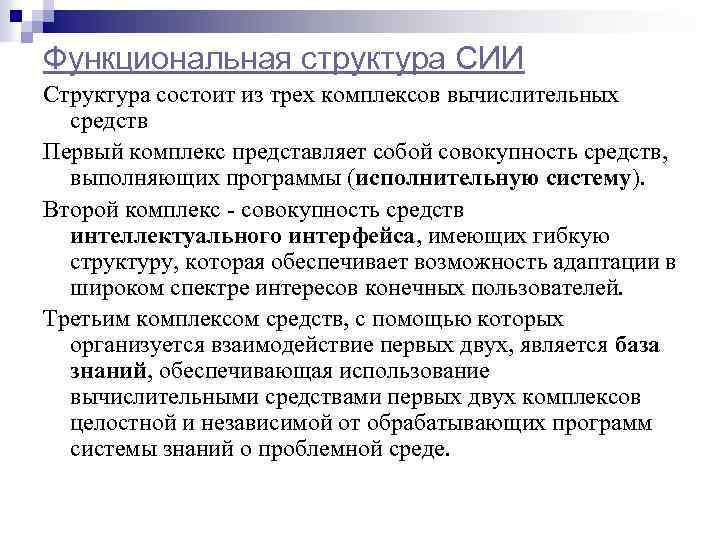 Функциональная структура СИИ

Структура состоит из трех комплексов вычислительных средств

Первый комплекс представляет собой совокупность средств, выполняющих программы (исполнительную систему).

Второй комплекс - совокупность средств интеллектуального интерфейса, имеющих гибкую структуру, которая обеспечивает возможность адаптации в широком спектре интересов конечных пользователей.

Третьим комплексом средств, с помощью которых организуется взаимодействие первых двух, является база знаний, обеспечивающая использование вычислительными средствами первых двух комплексов целостной и независимой от обрабатывающих программ системы знаний о проблемной среде.